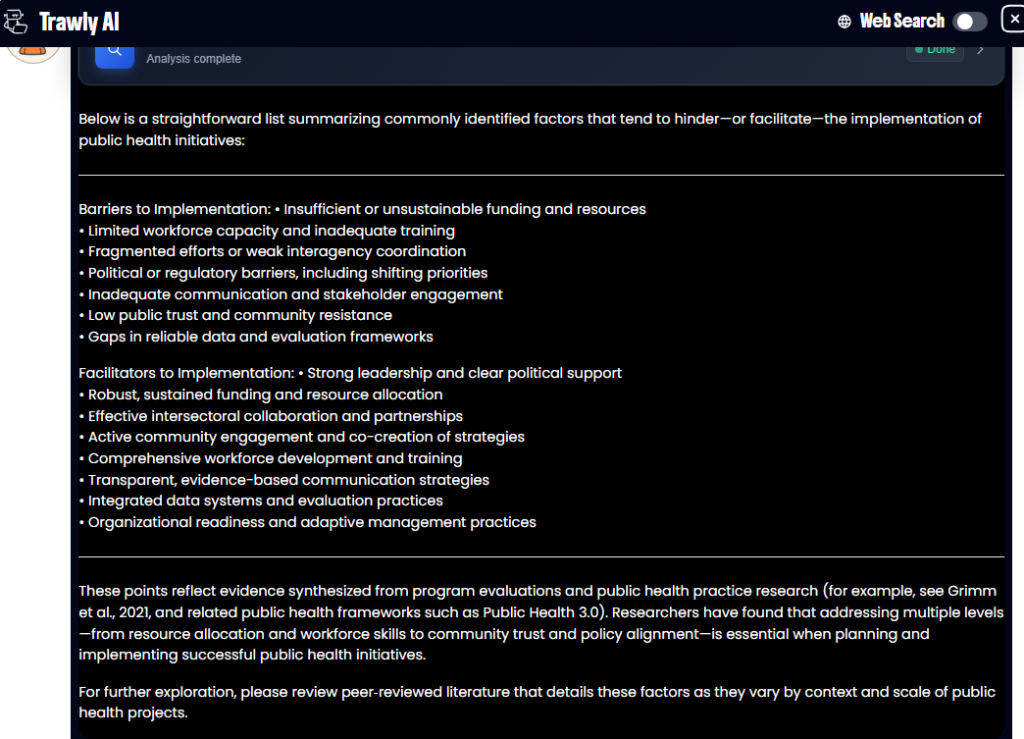 Trawly AI

Web Search

Analysis complete

Done

Below is a straightforward list summarizing commonly identified factors that tend to hinder—or facilitate—the implementation of public health initiatives:

Barriers to Implementation: • Insufficient or unsustainable funding and resources
• Limited workforce capacity and inadequate training
• Fragmented efforts or weak interagency coordination
• Political or regulatory barriers, including shifting priorities
• Inadequate communication and stakeholder engagement
• Low public trust and community resistance
• Gaps in reliable data and evaluation frameworks

Facilitators to Implementation: • Strong leadership and clear political support
• Robust, sustained funding and resource allocation
• Effective intersectoral collaboration and partnerships
• Active community engagement and co-creation of strategies
• Comprehensive workforce development and training
• Transparent, evidence-based communication strategies
• Integrated data systems and evaluation practices
• Organizational readiness and adaptive management practices

These points reflect evidence synthesized from program evaluations and public health practice research (for example, see Grimm et al., 2021, and related public health frameworks such as Public Health 3.0). Researchers have found that addressing multiple levels—from resource allocation and workforce skills to community trust and policy alignment—is essential when planning and implementing successful public health initiatives.

For further exploration, please review peer-reviewed literature that details these factors as they vary by context and scale of public health projects.